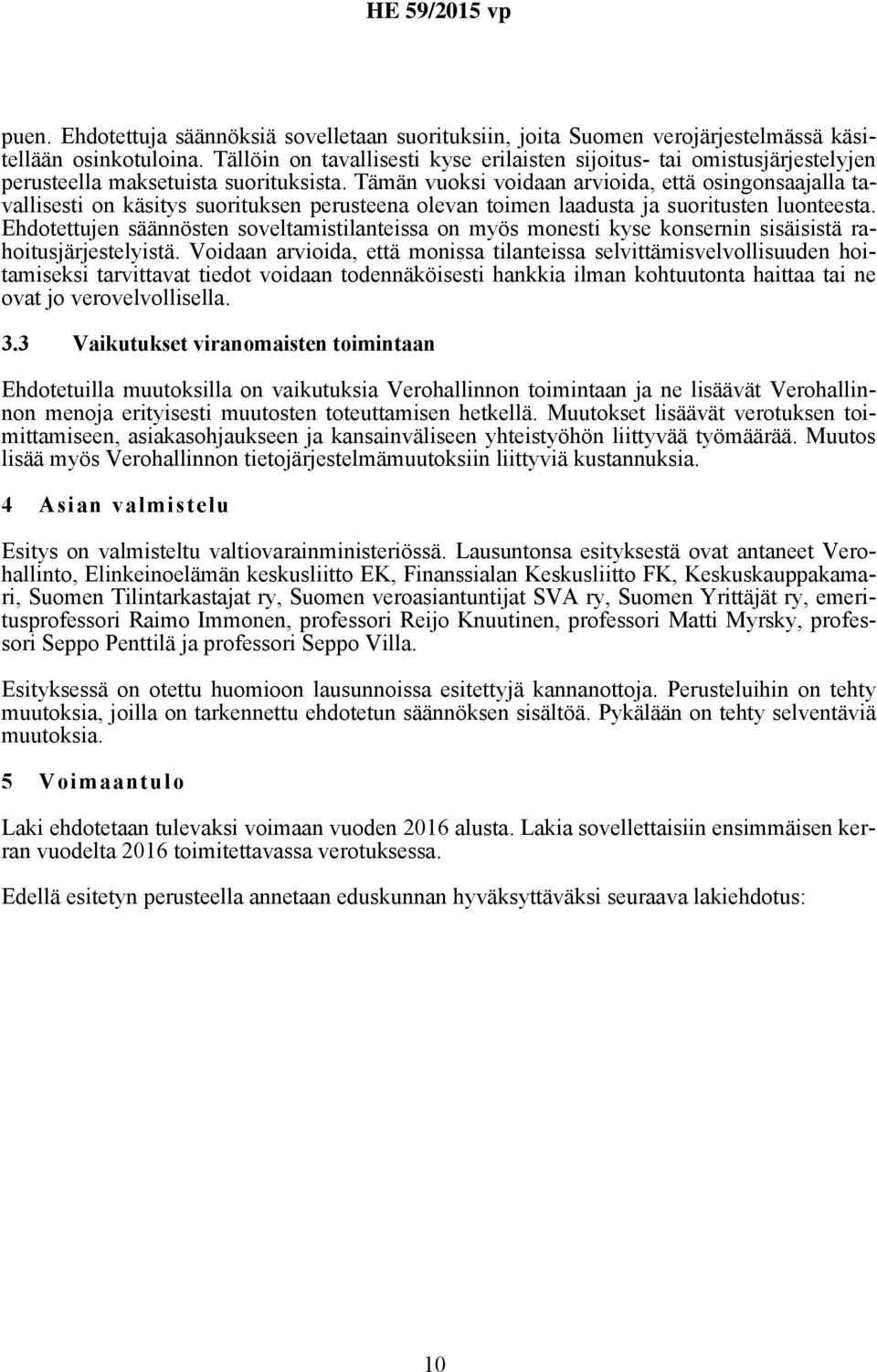 HE 59/2015 vp

puen. Ehdotettuja säännöksiä sovelletaan suorituksiin, joita Suomen verojärjestelmässä käsitellään osinkotuloina. Tällöin on tavallisesti kyse erilaisten sijoitus- tai omistusjärjestelyjen perusteella maksetuista suorituksista. Tämän vuoksi voidaan arvioida, että osingonsaajalla tavallisesti on käsitys suorituksen perusteena olevan toimen laadusta ja suoritusten luonteesta. Ehdotettujen säännösten soveltamistilanteissa on myös monesti kyse konsernin sisäisistä rahoitusjärjestelyistä. Voidaan arvioida, että monissa tilanteissa selvittämisvelvollisuuden hoitamiseksi tarvittavat tiedot voidaan todennäköisesti hankkia ilman kohtuutonta haittaa tai ne ovat jo verovelvollisella.

3.3 Vaikutukset viranomaisten toimintaan

Ehdotetuilla muutoksilla on vaikutuksia Verohallinnon toimintaan ja ne lisäävät Verohallinnon menoja erityisesti muutosten toteuttamisen hetkellä. Muutokset lisäävät verotuksen toimittamiseen, asiakasohjaukseen ja kansainväliseen yhteistyöhön liittyvää työmäärää. Muutos lisää myös Verohallinnon tietojärjestelmämuutoksiin liittyviä kustannuksia.

4 Asian valmistelu

Esitys on valmisteltu valtiovarainministeriössä. Lausuntonsa esityksestä ovat antaneet Verohallinto, Elinkeinoelämän keskusliitto EK, Finanssialan Keskusliitto FK, Keskuskauppakamari, Suomen Tilintarkastajat ry, Suomen veroasiantuntijat SVA ry, Suomen Yrittäjät ry, emeritusprofessori Raimo Immonen, professori Reijo Knuutinen, professori Matti Myrsky, professori Seppo Penttilä ja professori Seppo Villa.

Esityksessä on otettu huomioon lausunnoissa esitettyjä kannanottoja. Perusteluihin on tehty muutoksia, joilla on tarkennettu ehdotetun säännöksen sisältöä. Pykälään on tehty selventäviä muutoksia.

5 Voimaantulo

Laki ehdotetaan tulevaksi voimaan vuoden 2016 alusta. Lakia sovellettaisiin ensimmäisen kerran vuodelta 2016 toimitettavassa verotuksessa.

Edellä esitetyn perusteella annetaan eduskunnan hyväksyttäväksi seuraava lakiehdotus:

10